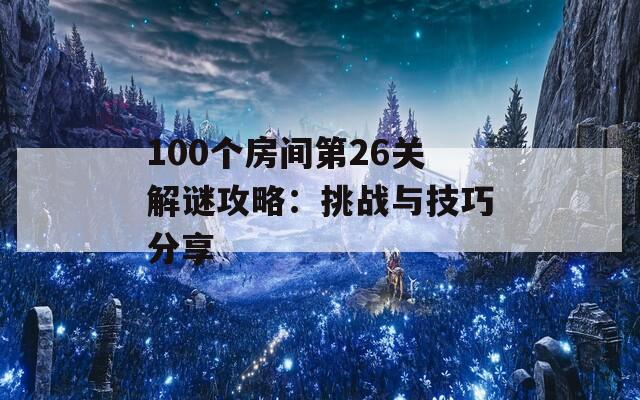 100个房间第26关解谜攻略：挑战与技巧分享